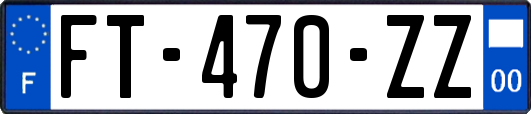 F

FT-470-ZZ

00